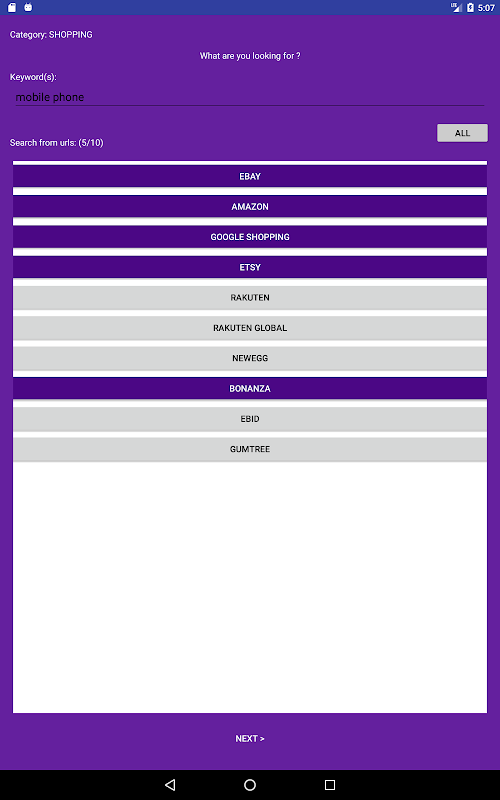 LTE 5:07

Category: SHOPPING

What are you looking for ?

Keyword(s):

mobile phone

Search from urls: (5/10)

ALL

EBAY

AMAZON

GOOGLE SHOPPING

ETSY

RAKUTEN

RAKUTEN GLOBAL

NEWEGG

BONANZA

EBID

GUMTREE

NEXT >